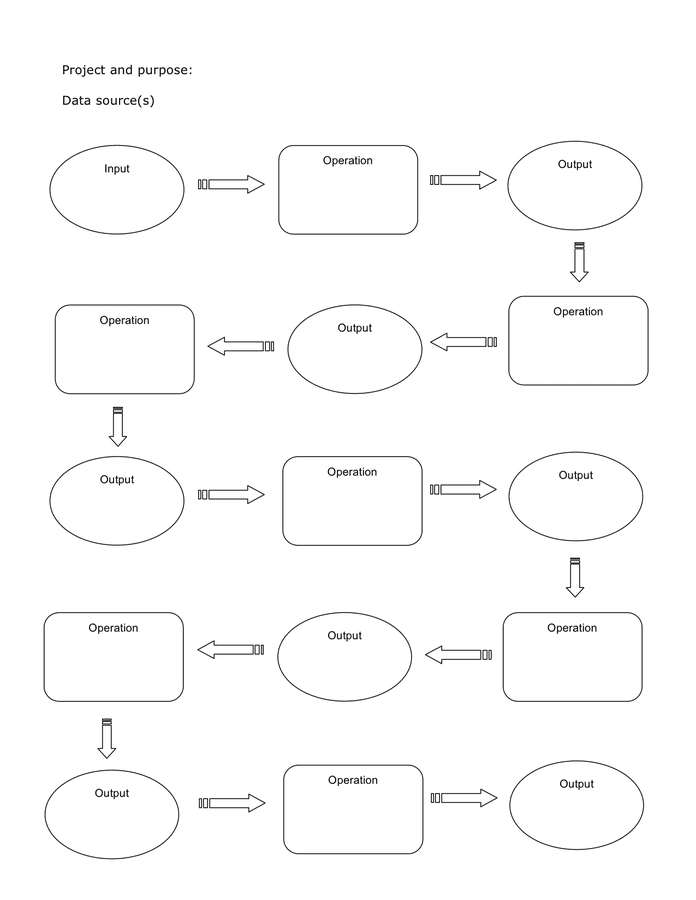 Project and purpose:

Data source(s)

Input

Operation

Output

Operation

Output

Operation

Output

Operation

Output

Operation

Output

Operation

Output

Operation

Output